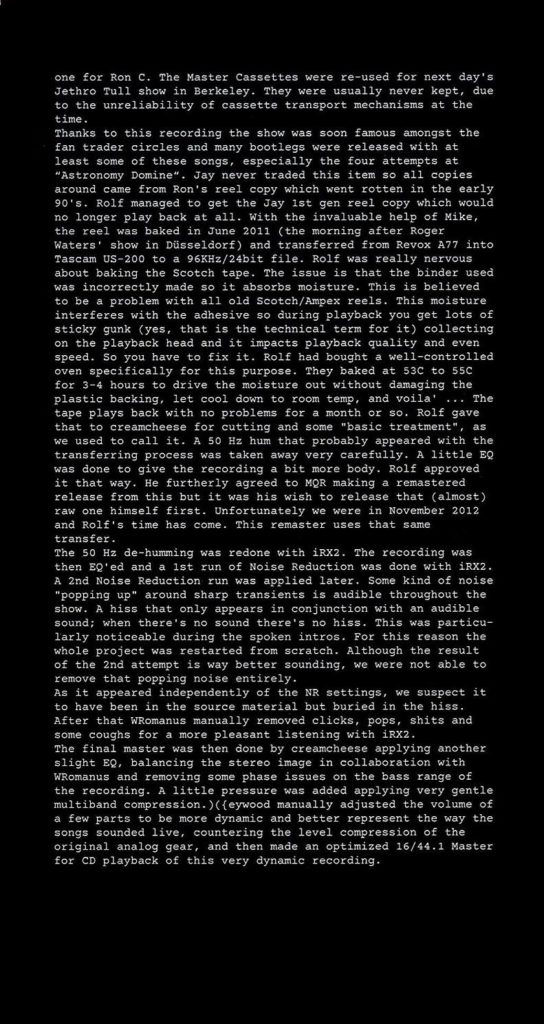 one for Ron C. The Master Cassettes were re-used for next day's Jethro Tull show in Berkeley. They were usually never kept, due to the unreliability of cassette transport mechanisms at the time.
Thanks to this recording the show was soon famous amongst the fan trader circles and many bootlegs were released with at least some of these songs, especially the four attempts at "Astronomy Domine". Jay never traded this item so all copies around came from Ron's reel copy which went rotten in the early 90's. Rolf managed to get the Jay 1st gen reel copy which would no longer play back at all. With the invaluable help of Mike, the reel was baked in June 2011 (the morning after Roger Waters' show in Düsseldorf) and transferred from Revox A77 into Tascam US-200 to a 96KHz/24bit file. Rolf was really nervous about baking the Scotch tape. The issue is that the binder used was incorrectly made so it absorbs moisture. This is believed to be a problem with all old Scotch/Ampex reels. This moisture interferes with the adhesive so during playback you get lots of sticky gunk (yes, that is the technical term for it) collecting on the playback head and it impacts playback quality and even speed. So you have to fix it. Rolf had bought a well-controlled oven specifically for this purpose. They baked at 53C to 55C for 3-4 hours to drive the moisture out without damaging the plastic backing, let cool down to room temp, and voila' ... The tape plays back with no problems for a month or so. Rolf gave that to creamcheese for cutting and some "basic treatment", as we used to call it. A 50 Hz hum that probably appeared with the transferring process was taken away very carefully. A little EQ was done to give the recording a bit more body. Rolf approved it that way. He furtherly agreed to MQR making a remastered release from this but it was his wish to release that (almost) raw one himself first. Unfortunately we were in November 2012 and Rolf's time has come. This remaster uses that same transfer.
The 50 Hz de-humming was redone with iRX2. The recording was then EQ'ed and a 1st run of Noise Reduction was done with iRX2. A 2nd Noise Reduction run was applied later. Some kind of noise "popping up" around sharp transients is audible throughout the show. A hiss that only appears in conjunction with an audible sound; when there's no sound there's no hiss. This was particularly noticeable during the spoken intros. For this reason the whole project was restarted from scratch. Although the result of the 2nd attempt is way better sounding, we were not able to remove that popping noise entirely.
As it appeared independently of the NR settings, we suspect it to have been in the source material but buried in the hiss. After that WRomanus manually removed clicks, pops, shits and some coughs for a more pleasant listening with iRX2.
The final master was then done by creamcheese applying another slight EQ, balancing the stereo image in collaboration with WRomanus and removing some phase issues on the bass range of the recording. A little pressure was added applying very gentle multiband compression.)({eywood manually adjusted the volume of a few parts to be more dynamic and better represent the way the songs sounded live, countering the level compression of the original analog gear, and then made an optimized 16/44.1 Master for CD playback of this very dynamic recording.